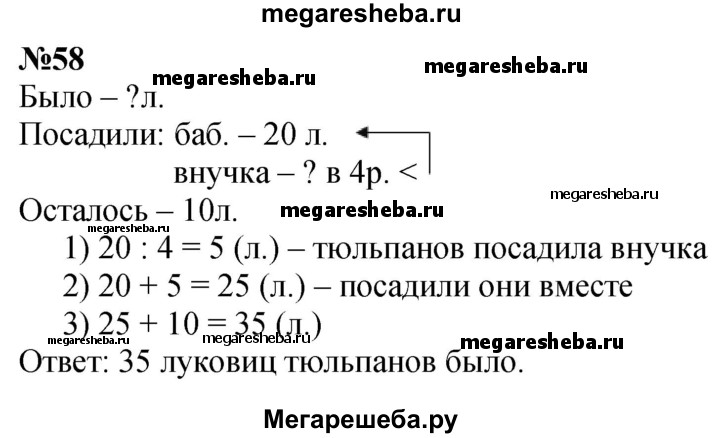 megaresheba.ru

№58

megaresheba.ru megaresheba.ru

Было – ?л.

Посадили: баб. – 20 л.
внучка – ? в 4р. <

megaresheba.ru

Осталось – 10л. megaresheba.ru

megaresheba.ru

1) 20 : 4 = 5 (л.) – тюльпанов посадила внучка
2) 20 + 5 = 25 (л.) – посадили они вместе
3) 25 + 10 = 35 (л.)

megaresheba.ru megaresheba.ru megaresheba.ru

Ответ: 35 луковиц тюльпанов было.

Мегарешеба.ру